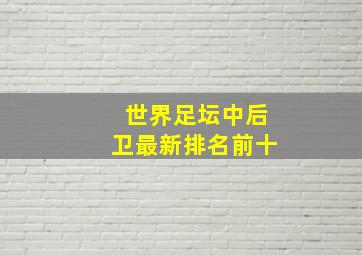 世界足坛中后卫最新排名前十